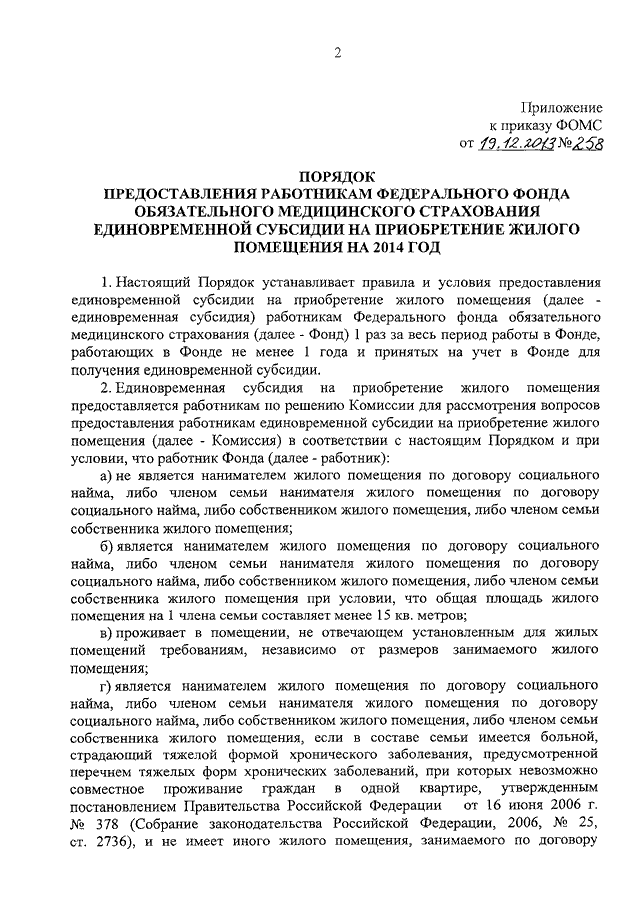 2

Приложение
к приказу ФОМС
от 19.12.2013 № 258

ПОРЯДОК
ПРЕДОСТАВЛЕНИЯ РАБОТНИКАМ ФЕДЕРАЛЬНОГО ФОНДА ОБЯЗАТЕЛЬНОГО МЕДИЦИНСКОГО СТРАХОВАНИЯ ЕДИНОВРЕМЕННОЙ СУБСИДИИ НА ПРИОБРЕТЕНИЕ ЖИЛОГО ПОМЕЩЕНИЯ НА 2014 ГОД

1. Настоящий Порядок устанавливает правила и условия предоставления единовременной субсидии на приобретение жилого помещения (далее - единовременная субсидия) работникам Федерального фонда обязательного медицинского страхования (далее - Фонд) 1 раз за весь период работы в Фонде, работающих в Фонде не менее 1 года и принятых на учет в Фонде для получения единовременной субсидии.

2. Единовременная субсидия на приобретение жилого помещения предоставляется работникам по решению Комиссии для рассмотрения вопросов предоставления работникам единовременной субсидии на приобретение жилого помещения (далее - Комиссия) в соответствии с настоящим Порядком и при условии, что работник Фонда (далее - работник):

а) не является нанимателем жилого помещения по договору социального найма, либо членом семьи нанимателя жилого помещения по договору социального найма, либо собственником жилого помещения, либо членом семьи собственника жилого помещения;

б) является нанимателем жилого помещения по договору социального найма, либо членом семьи нанимателя жилого помещения по договору социального найма, либо собственником жилого помещения, либо членом семьи собственника жилого помещения при условии, что общая площадь жилого помещения на 1 члена семьи составляет менее 15 кв. метров;

в) проживает в помещении, не отвечающем установленным для жилых помещений требованиям, независимо от размеров занимаемого жилого помещения;

г) является нанимателем жилого помещения по договору социального найма, либо членом семьи нанимателя жилого помещения по договору социального найма, либо собственником жилого помещения, либо членом семьи собственника жилого помещения, если в составе семьи имеется больной, страдающий тяжелой формой хронического заболевания, предусмотренной перечнем тяжелых форм хронических заболеваний, при которых невозможно совместное проживание граждан в одной квартире, утвержденным постановлением Правительства Российской Федерации от 16 июня 2006 г. № 378 (Собрание законодательства Российской Федерации, 2006, № 25, ст. 2736), и не имеет иного жилого помещения, занимаемого по договору